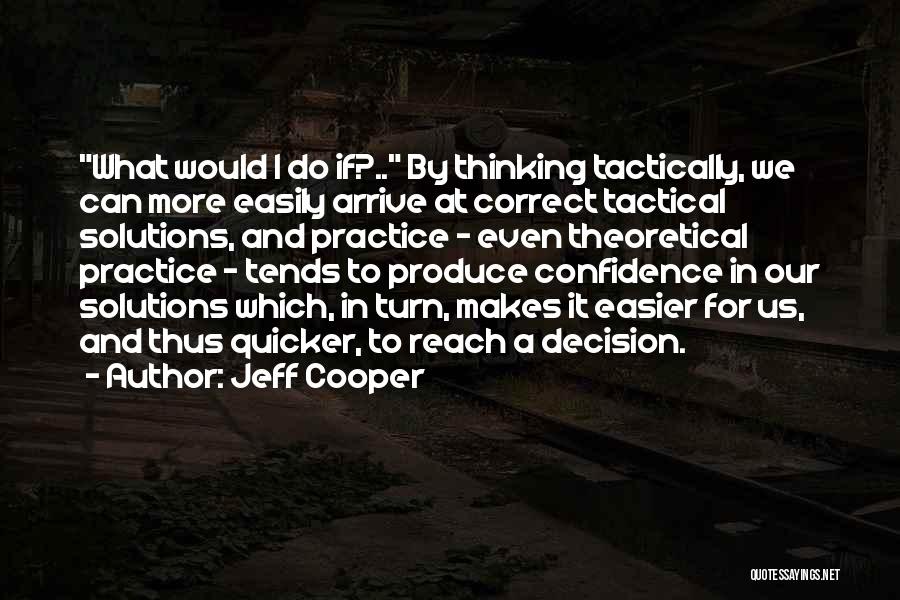 "What would I do if?.." By thinking tactically, we can more easily arrive at correct tactical solutions, and practice - even theoretical practice - tends to produce confidence in our solutions which, in turn, makes it easier for us, and thus quicker, to reach a decision.
- Author: Jeff Cooper

QUOTESSAYINGS.NET